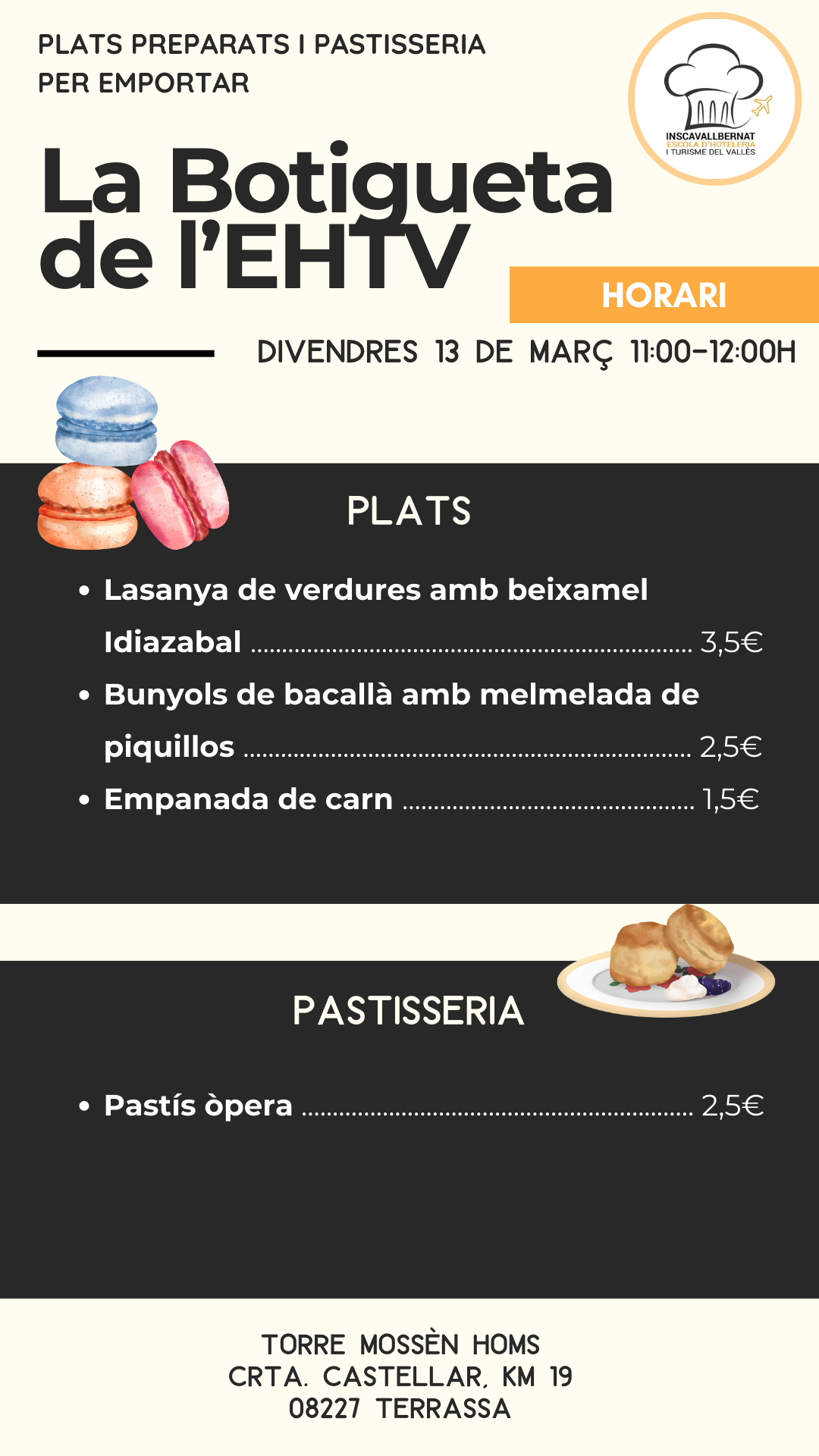 PLATS PREPARATS I PASTISSERIA
PER EMPORTAR

INSCAVALLBERNAT
ESCOLA D'HOTELERIA
I TURISME DEL VALLÈS

La Botigueta
de l'EHTV

HORARI

DIVENDRES 13 DE MARÇ 11:00-12:00H

PLATS

• Lasanya de verdures amb beixamel Idiazabal 3,5€
• Bunyols de bacallà amb melmelada de piquillos 2,5€
• Empanada de carn 1,5€

PASTISSERIA

• Pastís òpera 2,5€

TORRE MOSSÈN HOMS
CRTA. CASTELLAR, KM 19
08227 TERRASSA